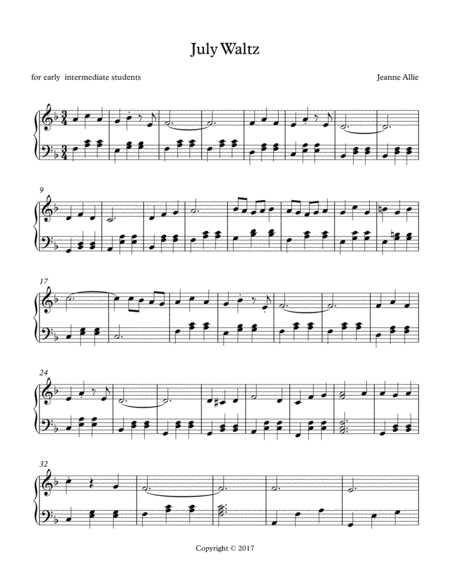 July Waltz

for early intermediate students

Jeanne Allie

9

17

24

32

Copyright © 2017